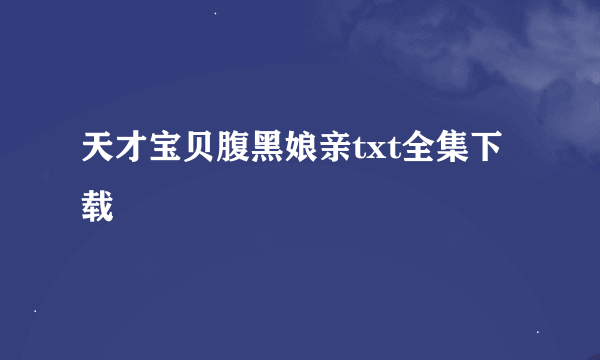 天才宝贝腹黑娘亲txt全集下载